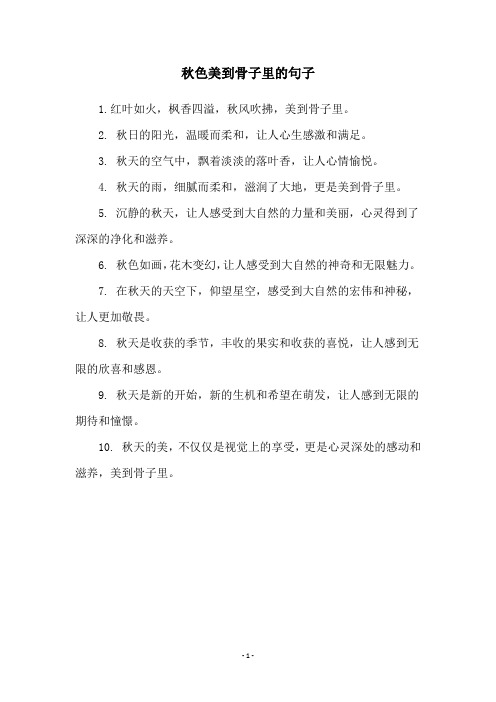 秋色美到骨子里的句子

1. 红叶如火，枫香四溢，秋风吹拂，美到骨子里。

2. 秋日的阳光，温暖而柔和，让人心生感激和满足。

3. 秋天的空气中，飘着淡淡的落叶香，让人心情愉悦。

4. 秋天的雨，细腻而柔和，滋润了大地，更是美到骨子里。

5. 沉静的秋天，让人感受到大自然的力量和美丽，心灵得到了深深的净化和滋养。

6. 秋色如画，花木变幻，让人感受到大自然的神奇和无限魅力。

7. 在秋天的天空下，仰望星空，感受到大自然的宏伟和神秘，让人更加敬畏。

8. 秋天是收获的季节，丰收的果实和收获的喜悦，让人感到无限的欣喜和感恩。

9. 秋天是新的开始，新的生机和希望在萌发，让人感到无限的期待和憧憬。

10. 秋天的美，不仅仅是视觉上的享受，更是心灵深处的感动和滋养，美到骨子里。

- 1 -